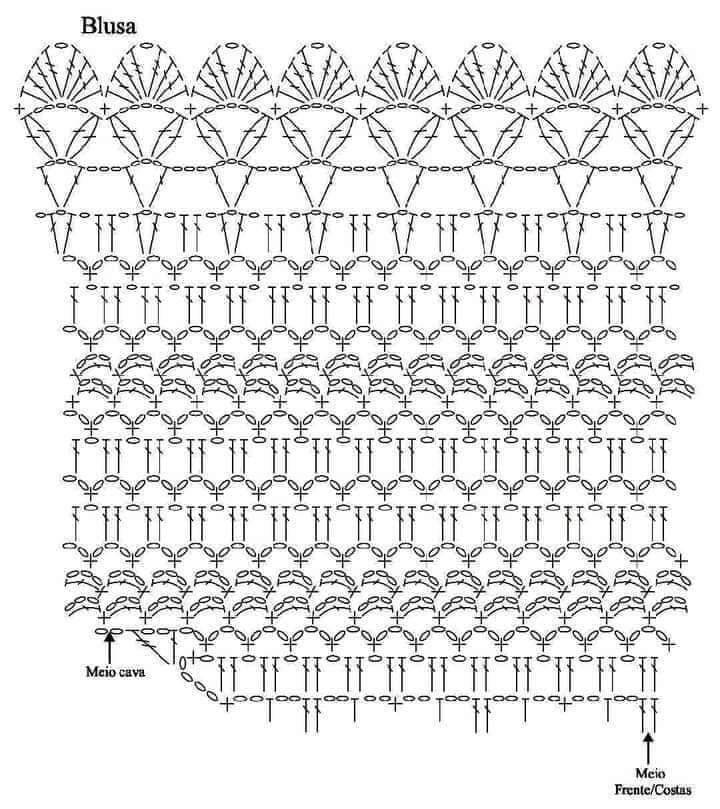 Blusa

Meio cava

Meio
Frente/Costas